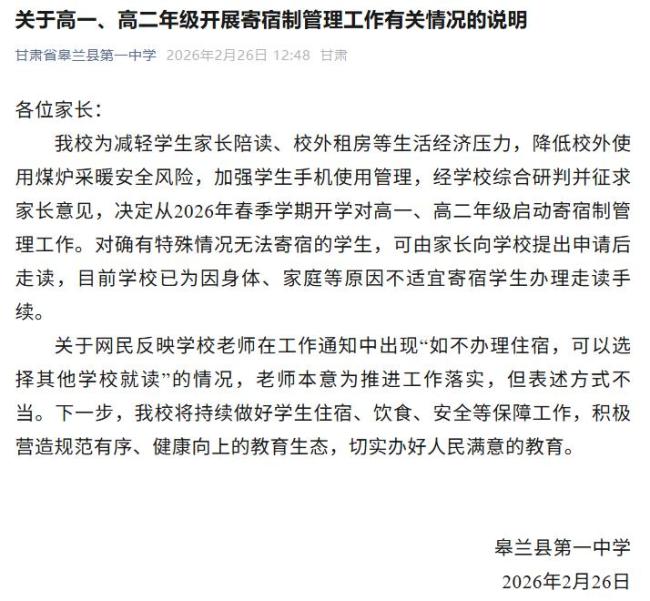 关于高一、高二年级开展寄宿制管理工作有关情况的说明

甘肃省皋兰县第一中学 2026年2月26日 12:48 甘肃

各位家长：

我校为减轻学生家长陪读、校外租房等生活经济压力，降低校外使用煤炉采暖安全风险，加强学生手机使用管理，经学校综合研判并征求家长意见，决定从2026年春季学期开学对高一、高二年级启动寄宿制管理工作。对确有特殊情况无法寄宿的学生，可由家长向学校提出申请后走读，目前学校已为因身体、家庭等原因不适宜寄宿学生办理走读手续。

关于网民反映学校老师在工作通知中出现“如不办理住宿，可以选择其他学校就读”的情况，老师本意为推进工作落实，但表述方式不当。下一步，我校将持续做好学生住宿、饮食、安全等保障工作，积极营造规范有序、健康向上的教育生态，切实办好人民满意的教育。

皋兰县第一中学

2026年2月26日